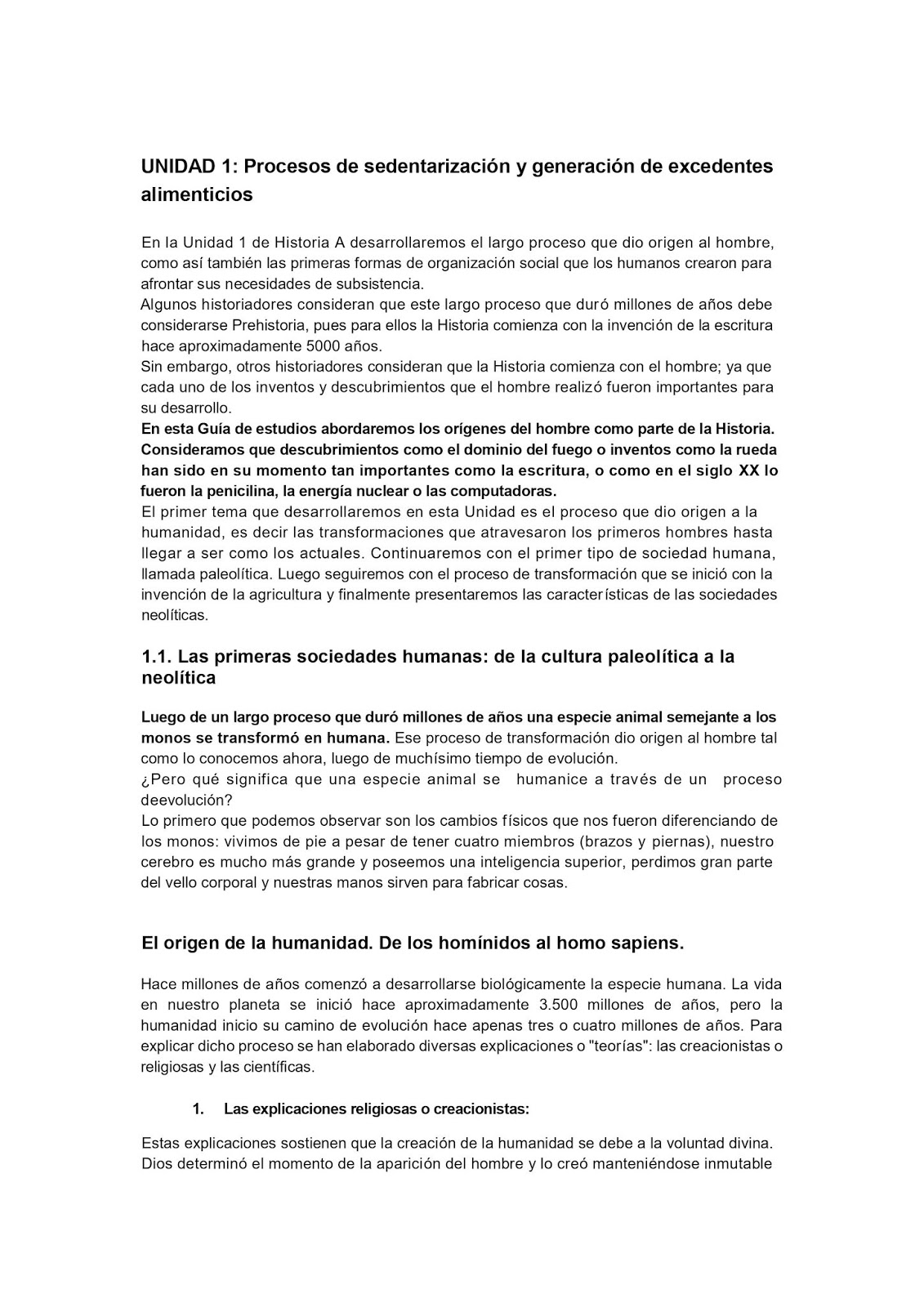 UNIDAD 1: Procesos de sedentarización y generación de excedentes alimenticios

En la Unidad 1 de Historia A desarrollaremos el largo proceso que dio origen al hombre, como así también las primeras formas de organización social que los humanos crearon para afrontar sus necesidades de subsistencia.
Algunos historiadores consideran que este largo proceso que duró millones de años debe considerarse Prehistoria, pues para ellos la Historia comienza con la invención de la escritura hace aproximadamente 5000 años.
Sin embargo, otros historiadores consideran que la Historia comienza con el hombre; ya que cada uno de los inventos y descubrimientos que el hombre realizó fueron importantes para su desarrollo.
En esta Guía de estudios abordaremos los orígenes del hombre como parte de la Historia. Consideramos que descubrimientos como el dominio del fuego o inventos como la rueda han sido en su momento tan importantes como la escritura, o como en el siglo XX lo fueron la penicilina, la energía nuclear o las computadoras.
El primer tema que desarrollaremos en esta Unidad es el proceso que dio origen a la humanidad, es decir las transformaciones que atravesaron los primeros hombres hasta llegar a ser como los actuales. Continuaremos con el primer tipo de sociedad humana, llamada paleolítica. Luego seguiremos con el proceso de transformación que se inició con la invención de la agricultura y finalmente presentaremos las características de las sociedades neolíticas.

1.1. Las primeras sociedades humanas: de la cultura paleolítica a la neolítica

Luego de un largo proceso que duró millones de años una especie animal semejante a los monos se transformó en humana. Ese proceso de transformación dio origen al hombre tal como lo conocemos ahora, luego de muchísimo tiempo de evolución.
¿Pero qué significa que una especie animal se humanice a través de un proceso deevolución?
Lo primero que podemos observar son los cambios físicos que nos fueron diferenciando de los monos: vivimos de pie a pesar de tener cuatro miembros (brazos y piernas), nuestro cerebro es mucho más grande y poseemos una inteligencia superior, perdimos gran parte del vello corporal y nuestras manos sirven para fabricar cosas.

El origen de la humanidad. De los homínidos al homo sapiens.

Hace millones de años comenzó a desarrollarse biológicamente la especie humana. La vida en nuestro planeta se inició hace aproximadamente 3.500 millones de años, pero la humanidad inicio su camino de evolución hace apenas tres o cuatro millones de años. Para explicar dicho proceso se han elaborado diversas explicaciones o "teorías": las creacionistas o religiosas y las científicas.

1. Las explicaciones religiosas o creacionistas:

Estas explicaciones sostienen que la creación de la humanidad se debe a la voluntad divina. Dios determinó el momento de la aparición del hombre y lo creó manteniéndose inmutable